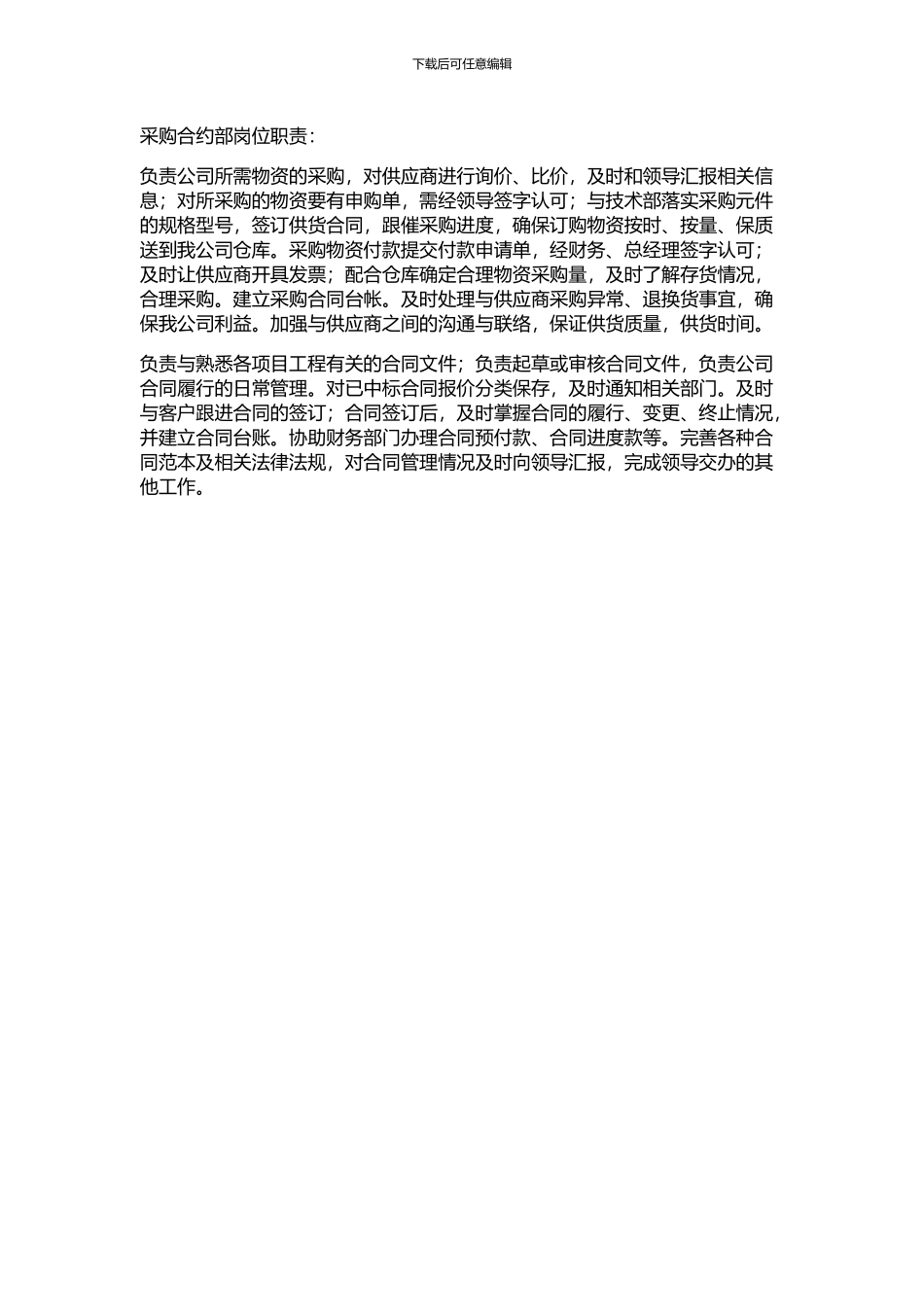 下载后可任意编辑

采购合约部岗位职责：

负责公司所需物资的采购，对供应商进行询价、比价，及时和领导汇报相关信息；对所采购的物资要有申购单，需经领导签字认可；与技术部落实采购元件的规格型号，签订供货合同，跟催采购进度，确保订购物资按时、按量、保质送到我公司仓库。采购物资付款提交付款申请单，经财务、总经理签字认可；及时让供应商开具发票；配合仓库确定合理物资采购量，及时了解存货情况，合理采购。建立采购合同台帐。及时处理与供应商采购异常、退换货事宜，确保我公司利益。加强与供应商之间的沟通与联络，保证供货质量，供货时间。

负责与熟悉各项目工程有关的合同文件；负责起草或审核合同文件，负责公司合同履行的日常管理。对已中标合同报价分类保存，及时通知相关部门。及时与客户跟进合同的签订；合同签订后，及时掌握合同的履行、变更、终止情况，并建立合同台账。协助财务部门办理合同预付款、合同进度款等。完善各种合同范本及相关法律法规，对合同管理情况及时向领导汇报，完成领导交办的其他工作。